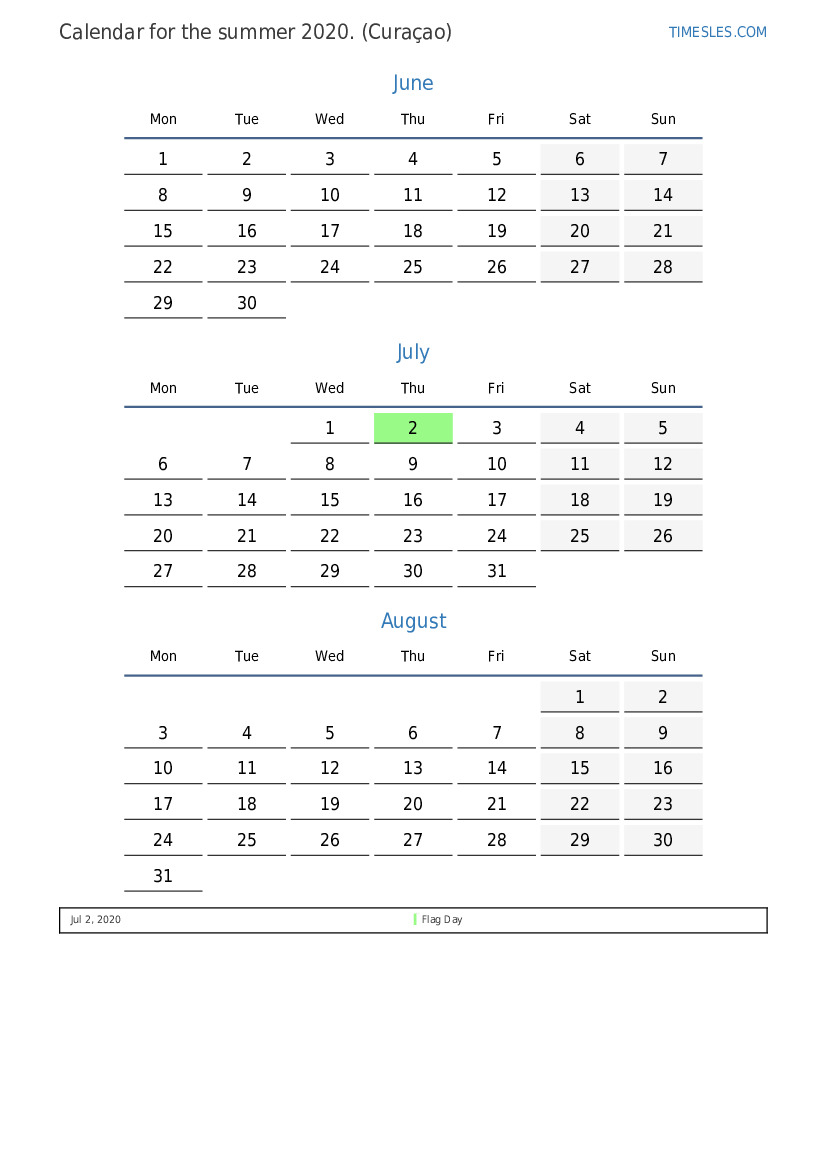 Calendar for the summer 2020. (Curaçao)

TIMESLES.COM

June

| Mon | Tue | Wed | Thu | Fri | Sat | Sun |
|---|---|---|---|---|---|---|
| 1 | 2 | 3 | 4 | 5 | 6 | 7 |
| 8 | 9 | 10 | 11 | 12 | 13 | 14 |
| 15 | 16 | 17 | 18 | 19 | 20 | 21 |
| 22 | 23 | 24 | 25 | 26 | 27 | 28 |
| 29 | 30 | | | | | |

July

| Mon | Tue | Wed | Thu | Fri | Sat | Sun |
|---|---|---|---|---|---|---|
| | | 1 | 2 | 3 | 4 | 5 |
| 6 | 7 | 8 | 9 | 10 | 11 | 12 |
| 13 | 14 | 15 | 16 | 17 | 18 | 19 |
| 20 | 21 | 22 | 23 | 24 | 25 | 26 |
| 27 | 28 | 29 | 30 | 31 | | |

August

| Mon | Tue | Wed | Thu | Fri | Sat | Sun |
|---|---|---|---|---|---|---|
| | | | | | 1 | 2 |
| 3 | 4 | 5 | 6 | 7 | 8 | 9 |
| 10 | 11 | 12 | 13 | 14 | 15 | 16 |
| 17 | 18 | 19 | 20 | 21 | 22 | 23 |
| 24 | 25 | 26 | 27 | 28 | 29 | 30 |
| 31 | | | | | | |

Jul 2, 2020 Flag Day